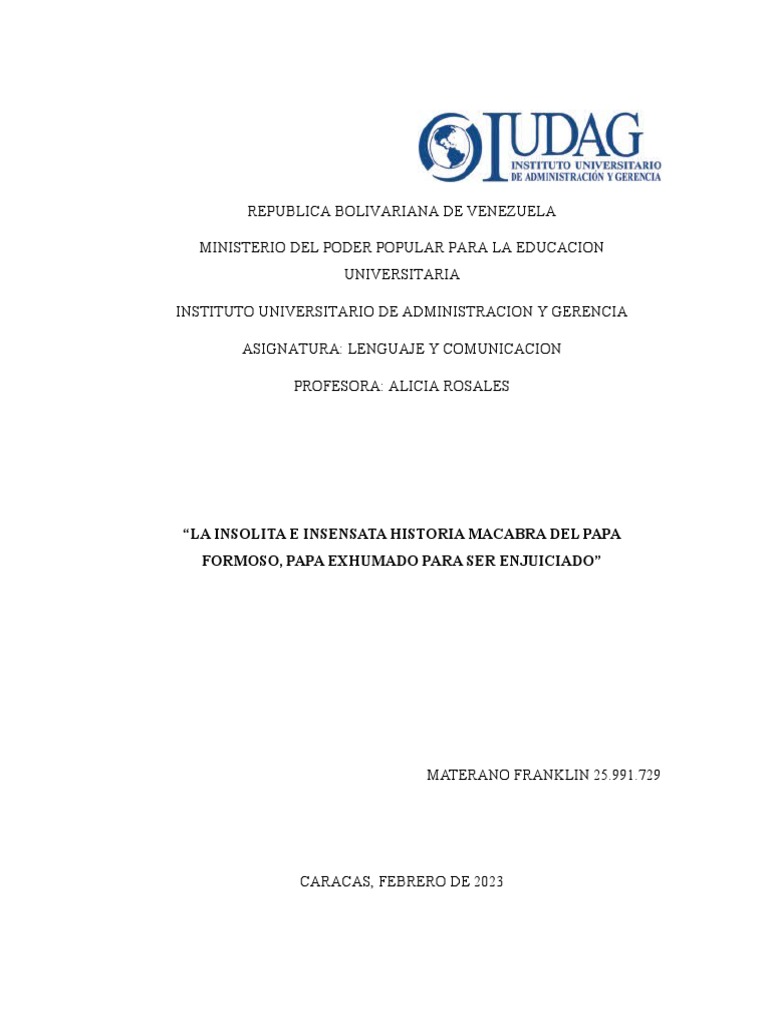 IUDAG
INSTITUTO UNIVERSITARIO DE ADMINISTRACIÓN Y GERENCIA

REPUBLICA BOLIVARIANA DE VENEZUELA

MINISTERIO DEL PODER POPULAR PARA LA EDUCACION UNIVERSITARIA

INSTITUTO UNIVERSITARIO DE ADMINISTRACION Y GERENCIA

ASIGNATURA: LENGUAJE Y COMUNICACION

PROFESORA: ALICIA ROSALES

“LA INSOLITA E INSENSATA HISTORIA MACABRA DEL PAPA FORMOSO, PAPA EXHUMADO PARA SER ENJUICIADO”

MATERANO FRANKLIN 25.991.729

CARACAS, FEBRERO DE 2023